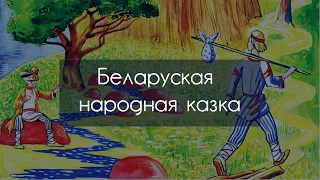 Беларуская народная казка